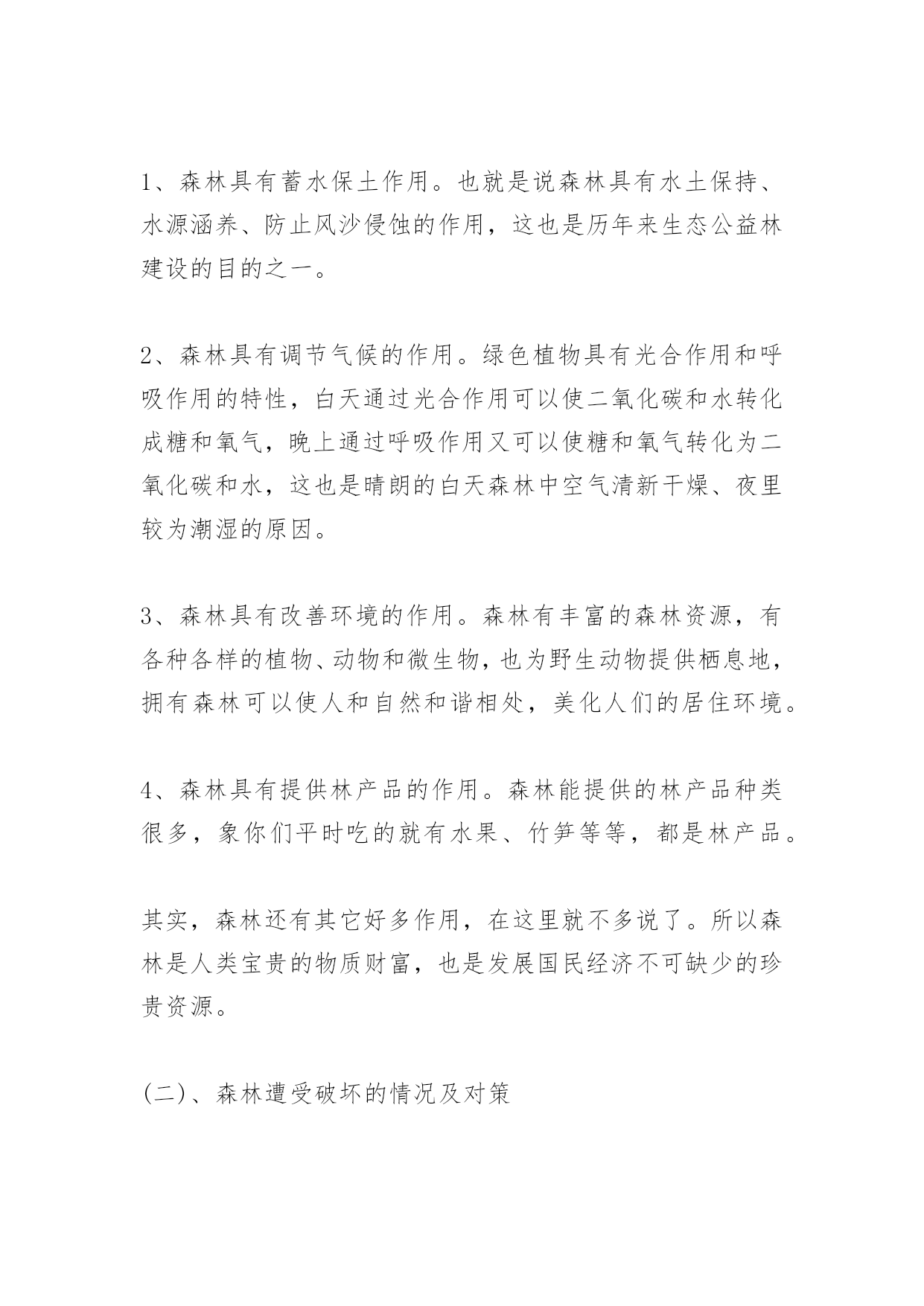 1、森林具有蓄水保土作用。也就是说森林具有水土保持、水源涵养、防止风沙侵蚀的作用，这也是历年来生态公益林建设的目的之一。

2、森林具有调节气候的作用。绿色植物具有光合作用和呼吸作用的特性，白天通过光合作用可以使二氧化碳和水转化成糖和氧气，晚上通过呼吸作用又可以使糖和氧气转化为二氧化碳和水，这也是晴朗的白天森林中空气清新干燥、夜里较为潮湿的原因。

3、森林具有改善环境的作用。森林有丰富的森林资源，有各种各样的植物、动物和微生物，也为野生动物提供栖息地，拥有森林可以使人和自然和谐相处，美化人们的居住环境。

4、森林具有提供林产品的作用。森林能提供的林产品种类很多，象你们平时吃的就有水果、竹笋等等，都是林产品。

其实，森林还有其它好多作用，在这里就不多说了。所以森林是人类宝贵的物质财富，也是发展国民经济不可缺少的珍贵资源。

(二)、森林遭受破坏的情况及对策